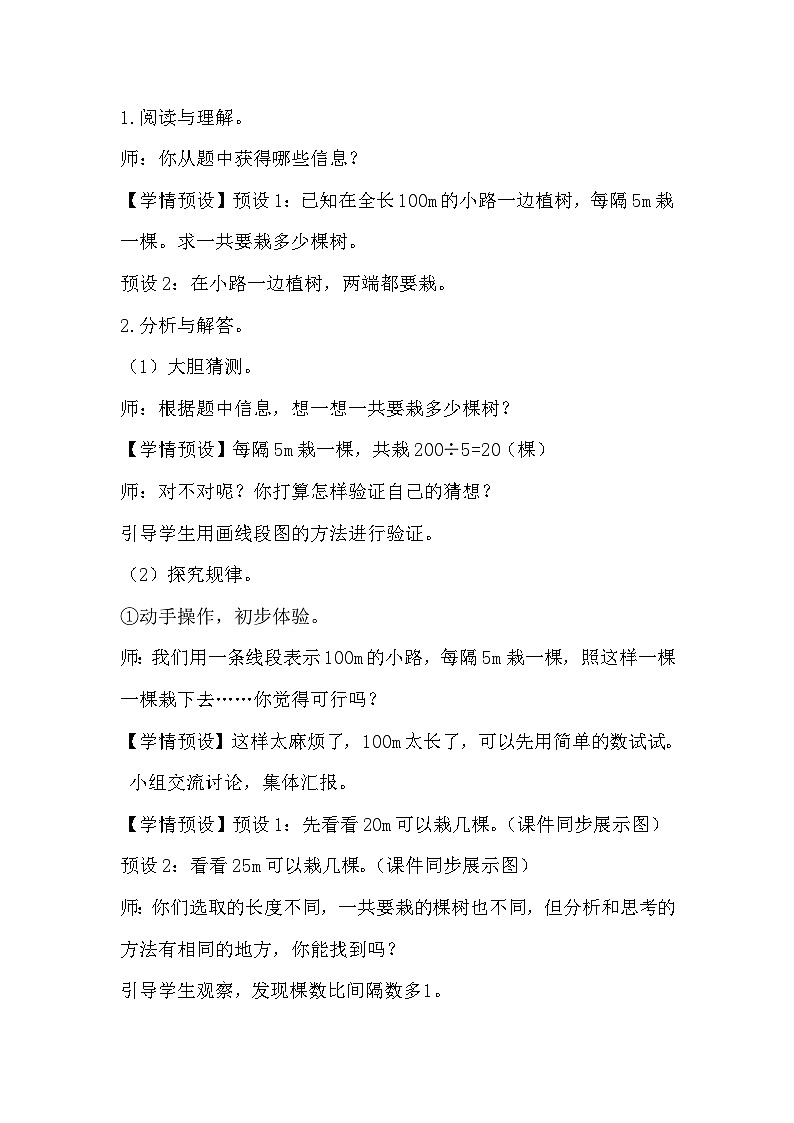 1.阅读与理解。

师：你从题中获得哪些信息？

【学情预设】预设1：已知在全长100m的小路一边植树，每隔5m栽一棵。求一共要栽多少棵树。

预设2：在小路一边植树，两端都要栽。

2.分析与解答。

（1）大胆猜测。

师：根据题中信息，想一想一共要栽多少棵树？

【学情预设】每隔5m栽一棵，共栽200÷5=20（棵）

师：对不对呢？你打算怎样验证自己的猜想？

引导学生用画线段图的方法进行验证。

（2）探究规律。

①动手操作，初步体验。

师：我们用一条线段表示100m的小路，每隔5m栽一棵，照这样一棵一棵栽下去……你觉得可行吗？

【学情预设】这样太麻烦了，100m太长了，可以先用简单的数试试。

小组交流讨论，集体汇报。

【学情预设】预设1：先看看20m可以栽几棵。（课件同步展示图）

预设2：看看25m可以栽几棵。（课件同步展示图）

师：你们选取的长度不同，一共要栽的棵树也不同，但分析和思考的方法有相同的地方，你能找到吗？

引导学生观察，发现棵数比间隔数多1。